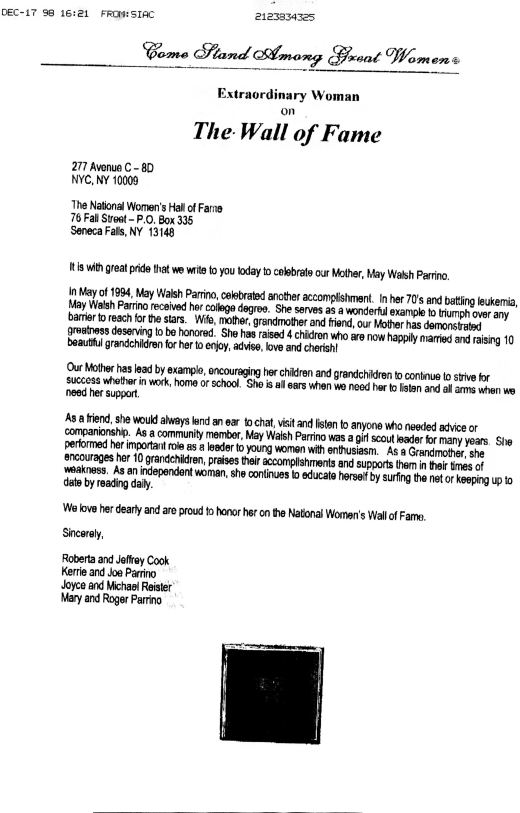 DEC-17 98 16:21 FROM:SIAC 2123834325

Come Stand Among Great Women®

Extraordinary Woman
on
The Wall of Fame

277 Avenue C – 8D
NYC, NY 10009

The National Women's Hall of Fame
76 Fall Street – P.O. Box 335
Seneca Falls, NY 13148

It is with great pride that we write to you today to celebrate our Mother, May Walsh Parrino.

In May of 1994, May Walsh Parrino, celebrated another accomplishment. In her 70's and battling leukemia, May Walsh Parrino received her college degree. She serves as a wonderful example to triumph over any barrier to reach for the stars. Wife, mother, grandmother and friend, our Mother has demonstrated greatness deserving to be honored. She has raised 4 children who are now happily married and raising 10 beautiful grandchildren for her to enjoy, advise, love and cherish!

Our Mother has lead by example, encouraging her children and grandchildren to continue to strive for success whether in work, home or school. She is all ears when we need her to listen and all arms when we need her support.

As a friend, she would always lend an ear to chat, visit and listen to anyone who needed advice or companionship. As a community member, May Walsh Parrino was a girl scout leader for many years. She performed her important role as a leader to young women with enthusiasm. As a Grandmother, she encourages her 10 grandchildren, praises their accomplishments and supports them in their times of weakness. As an independent woman, she continues to educate herself by surfing the net or keeping up to date by reading daily.

We love her dearly and are proud to honor her on the National Women's Wall of Fame.

Sincerely,

Roberta and Jeffrey Cook
Kerrie and Joe Parrino
Joyce and Michael Reister
Mary and Roger Parrino